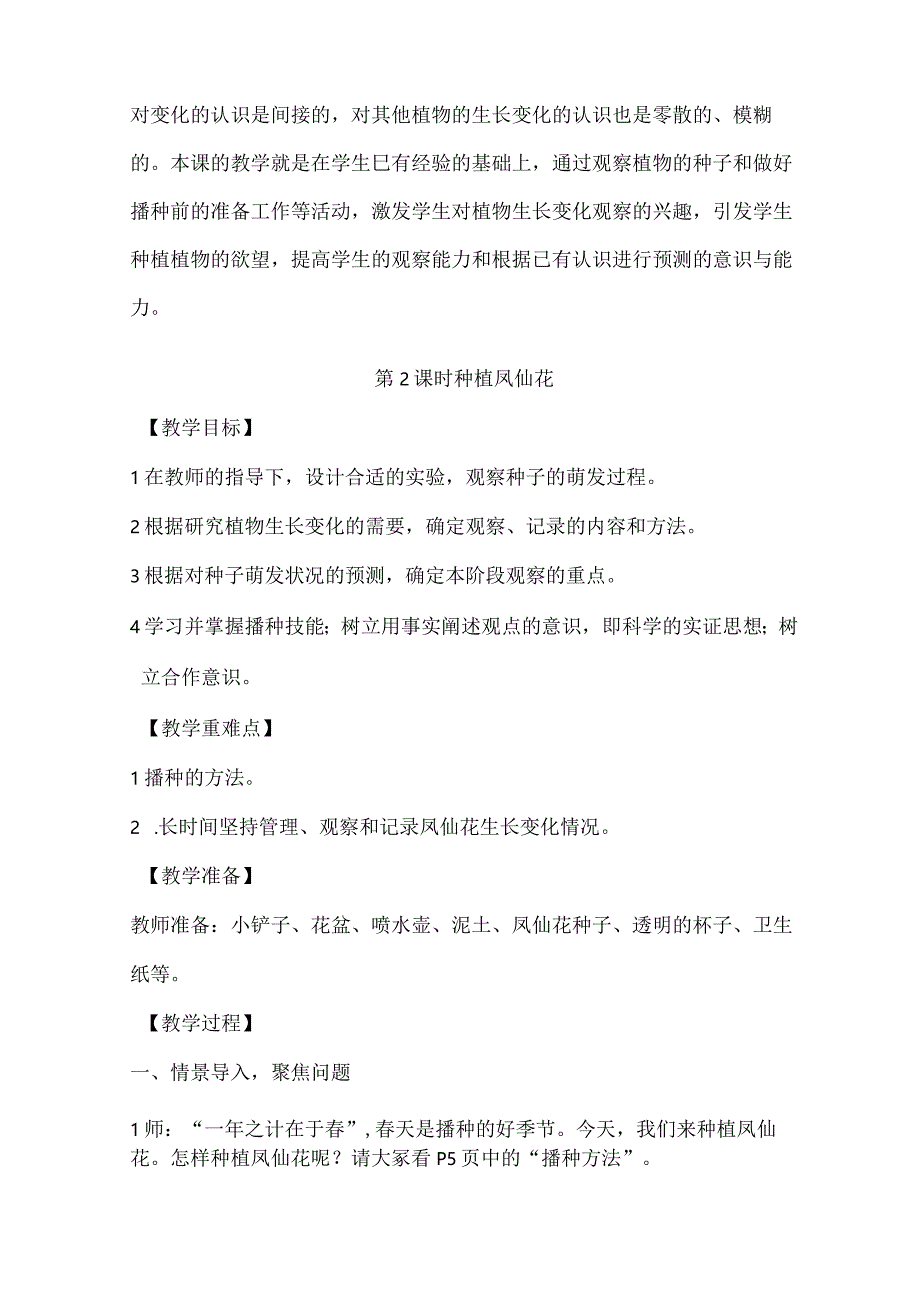 对变化的认识是间接的，对其他植物的生长变化的认识也是零散的、模糊的。本课的教学就是在学生已有经验的基础上，通过观察植物的种子和做好播种前的准备工作等活动，激发学生对植物生长变化观察的兴趣，引发学生种植植物的欲望，提高学生的观察能力和根据已有认识进行预测的意识与能力。

第2课时种植凤仙花

【教学目标】

1在教师的指导下，设计合适的实验，观察种子的萌发过程。

2根据研究植物生长变化的需要，确定观察、记录的内容和方法。

3根据对种子萌发状况的预测，确定本阶段观察的重点。

4学习并掌握播种技能；树立用事实阐述观点的意识，即科学的实证思想；树立合作意识。

【教学重难点】

1播种的方法。

2 .长时间坚持管理、观察和记录凤仙花生长变化情况。

【教学准备】

教师准备：小铲子、花盆、喷水壶、泥土、凤仙花种子、透明的杯子、卫生纸等。

【教学过程】

一、情景导入，聚焦问题

1师：“一年之计在于春”，春天是播种的好季节。今天，我们来种植凤仙花。怎样种植凤仙花呢？请大家看P5页中的“播种方法”。